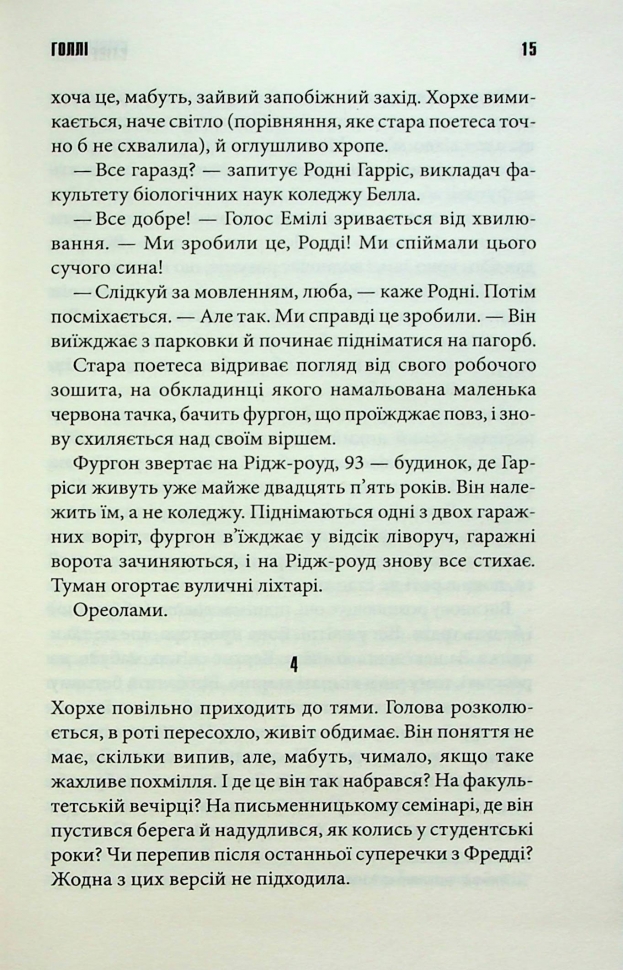 ГОЛЛІ 15

хоча це, мабуть, зайвий запобіжний захід. Хорхе вимикається, наче світло (порівняння, яке стара поетеса точно б не схвалила), й оглушливо хропе.

— Все гаразд? — запитує Родні Гарріс, викладач факультету біологічних наук коледжу Белла.

— Все добре! — Голос Емілі зривається від хвилювання. — Ми зробили це, Родді! Ми спіймали цього сучого сина!

— Слідкуй за мовленням, люба, — каже Родні. Потім посміхається. — Але так. Ми справді це зробили. — Він виїжджає з парковки й починає підніматися на пагорб.

Стара поетеса відриває погляд від свого робочого зошита, на обкладинці якого намальована маленька червона тачка, бачить фургон, що проїжджає повз, і знову схиляється над своїм віршем.

Фургон звертає на Рідж-роуд, 93 — будинок, де Гарріси живуть уже майже двадцять п'ять років. Він належить їм, а не коледжу. Піднімаються одні з двох гаражних воріт, фургон в'їжджає у відсік ліворуч, гаражні ворота зачиняються, і на Рідж-роуд знову все стихає. Туман огортає вуличні ліхтарі.

Ореолами.

4

Хорхе повільно приходить до тями. Голова розколюється, в роті пересохло, живіт обдимає. Він поняття не має, скільки випив, але, мабуть, чимало, якщо таке жахливе похмілля. І де це він так набрався? На факультетській вечірці? На письменницькому семінарі, де він пустився берега й надудлився, як колись у студентські роки? Чи перепив після останньої суперечки з Фредді? Жодна з цих версій не підходила.